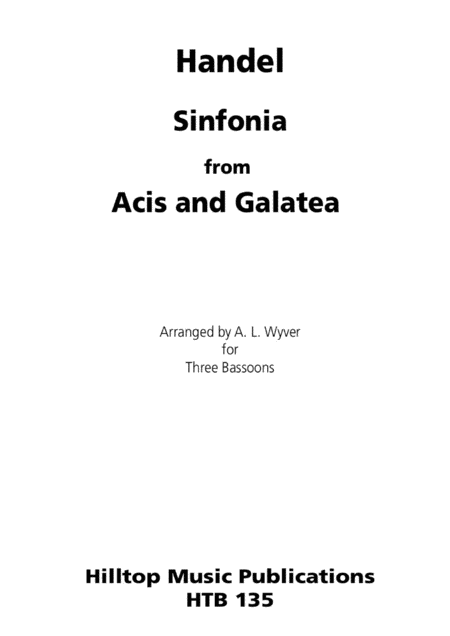 Handel

Sinfonia

from

Acis and Galatea

Arranged by A. L. Wyver
for
Three Bassoons

Hilltop Music Publications
HTB 135